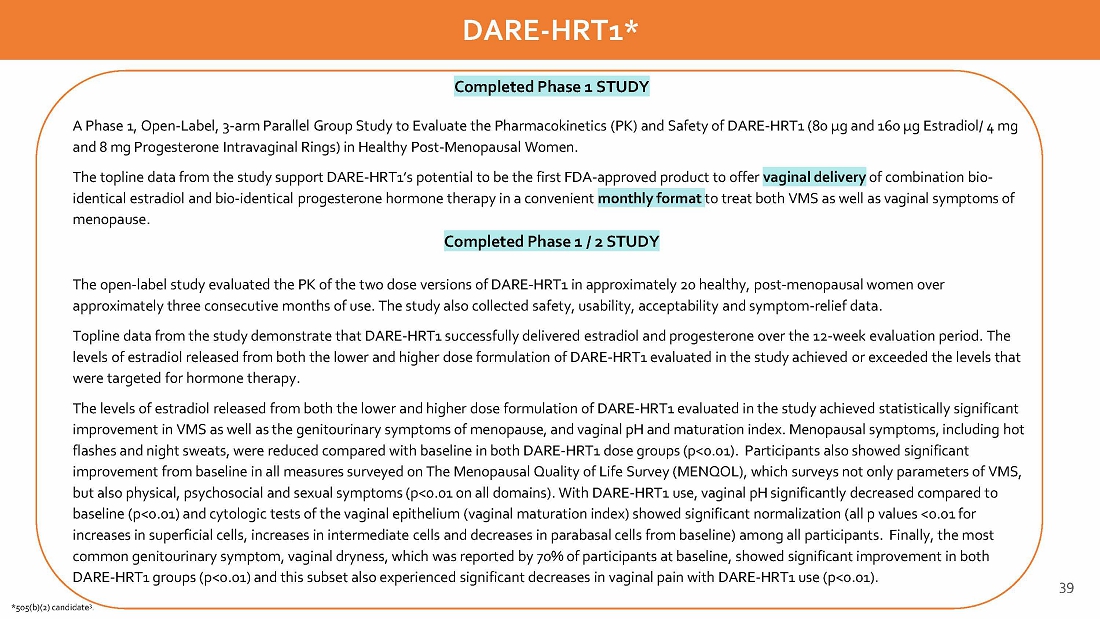 DARE-HRT1*

Completed Phase 1 STUDY

A Phase 1, Open-Label, 3-arm Parallel Group Study to Evaluate the Pharmacokinetics (PK) and Safety of DARE-HRT1 (80 µg and 160 µg Estradiol/ 4 mg and 8 mg Progesterone Intravaginal Rings) in Healthy Post-Menopausal Women.

The topline data from the study support DARE-HRT1's potential to be the first FDA-approved product to offer vaginal delivery of combination bio-identical estradiol and bio-identical progesterone hormone therapy in a convenient monthly format to treat both VMS as well as vaginal symptoms of menopause.

Completed Phase 1 / 2 STUDY

The open-label study evaluated the PK of the two dose versions of DARE-HRT1 in approximately 20 healthy, post-menopausal women over approximately three consecutive months of use. The study also collected safety, usability, acceptability and symptom-relief data.

Topline data from the study demonstrate that DARE-HRT1 successfully delivered estradiol and progesterone over the 12-week evaluation period. The levels of estradiol released from both the lower and higher dose formulation of DARE-HRT1 evaluated in the study achieved or exceeded the levels that were targeted for hormone therapy.

The levels of estradiol released from both the lower and higher dose formulation of DARE-HRT1 evaluated in the study achieved statistically significant improvement in VMS as well as the genitourinary symptoms of menopause, and vaginal pH and maturation index. Menopausal symptoms, including hot flashes and night sweats, were reduced compared with baseline in both DARE-HRT1 dose groups (p<0.01). Participants also showed significant improvement from baseline in all measures surveyed on The Menopausal Quality of Life Survey (MENQOL), which surveys not only parameters of VMS, but also physical, psychosocial and sexual symptoms (p<0.01 on all domains). With DARE-HRT1 use, vaginal pH significantly decreased compared to baseline (p<0.01) and cytologic tests of the vaginal epithelium (vaginal maturation index) showed significant normalization (all p values <0.01 for increases in superficial cells, increases in intermediate cells and decreases in parabasal cells from baseline) among all participants. Finally, the most common genitourinary symptom, vaginal dryness, which was reported by 70% of participants at baseline, showed significant improvement in both DARE-HRT1 groups (p<0.01) and this subset also experienced significant decreases in vaginal pain with DARE-HRT1 use (p<0.01).

39

*505(b)(2) candidate¹